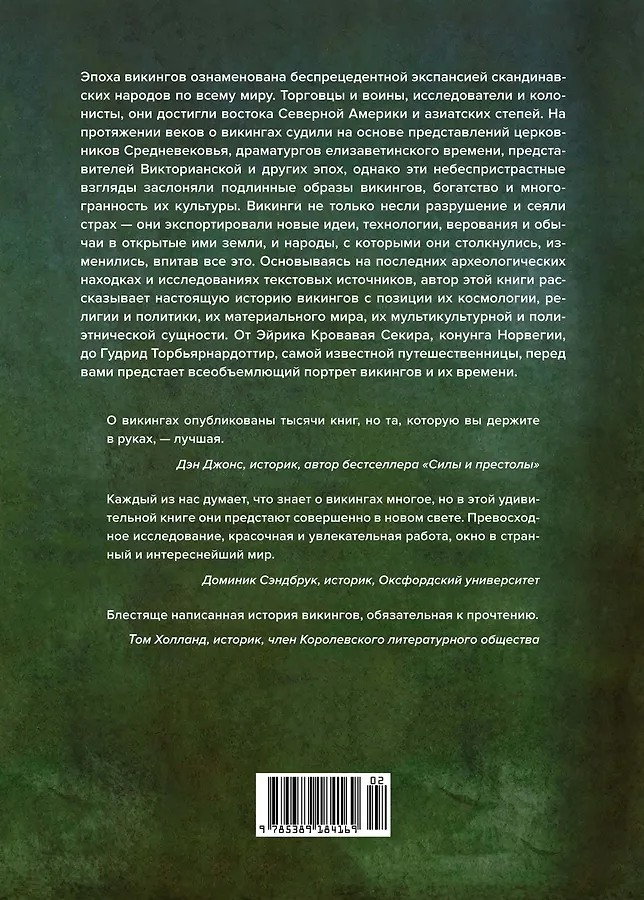 Эпоха викингов ознаменована беспрецедентной экспансией скандинавских народов по всему миру. Торговцы и воины, исследователи и колонисты, они достигли востока Северной Америки и азиатских степей. На протяжении веков о викингах судили на основе представлений церковников Средневековья, драматургов елизаветинского времени, представителей Викторианской и других эпох, однако эти небеспристрастные взгляды заслоняли подлинные образы викингов, богатство и многогранность их культуры. Викинги не только несли разрушение и сеяли страх — они экспортировали новые идеи, технологии, верования и обычаи в открытые ими земли, и народы, с которыми они столкнулись, изменились, впитав все это. Основываясь на последних археологических находках и исследованиях текстовых источников, автор этой книги рассказывает настоящую историю викингов с позиции их космологии, религии и политики, их материального мира, их мультикультурной и полиэтнической сущности. От Эйрика Кровавая Секира, конунга Норвегии, до Гудрид Торбьярнардоттир, самой известной путешественницы, перед вами предстает всеобъемлющий портрет викингов и их времени.

О викингах опубликованы тысячи книг, но та, которую вы держите в руках, — лучшая.

Дэн Джонс, историк, автор бестселлера «Силы и престолы»

Каждый из нас думает, что знает о викингах многое, но в этой удивительной книге они предстают совершенно в новом свете. Превосходное исследование, красочная и увлекательная работа, окно в странный и интереснейший мир.

Доминик Сэндбрук, историк, Оксфордский университет

Блестяще написанная история викингов, обязательная к прочтению.

Том Холланд, историк, член Королевского литературного общества

02

9 785389 184169